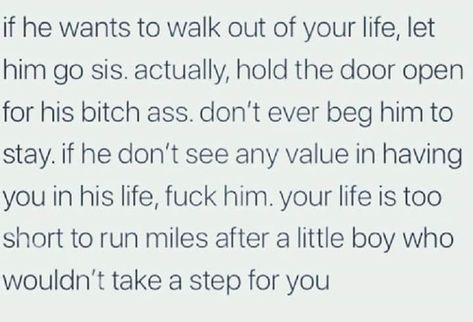 if he wants to walk out of your life, let him go sis. actually, hold the door open for his bitch ass. don't ever beg him to stay. if he don't see any value in having you in his life, fuck him. your life is too short to run miles after a little boy who wouldn't take a step for you